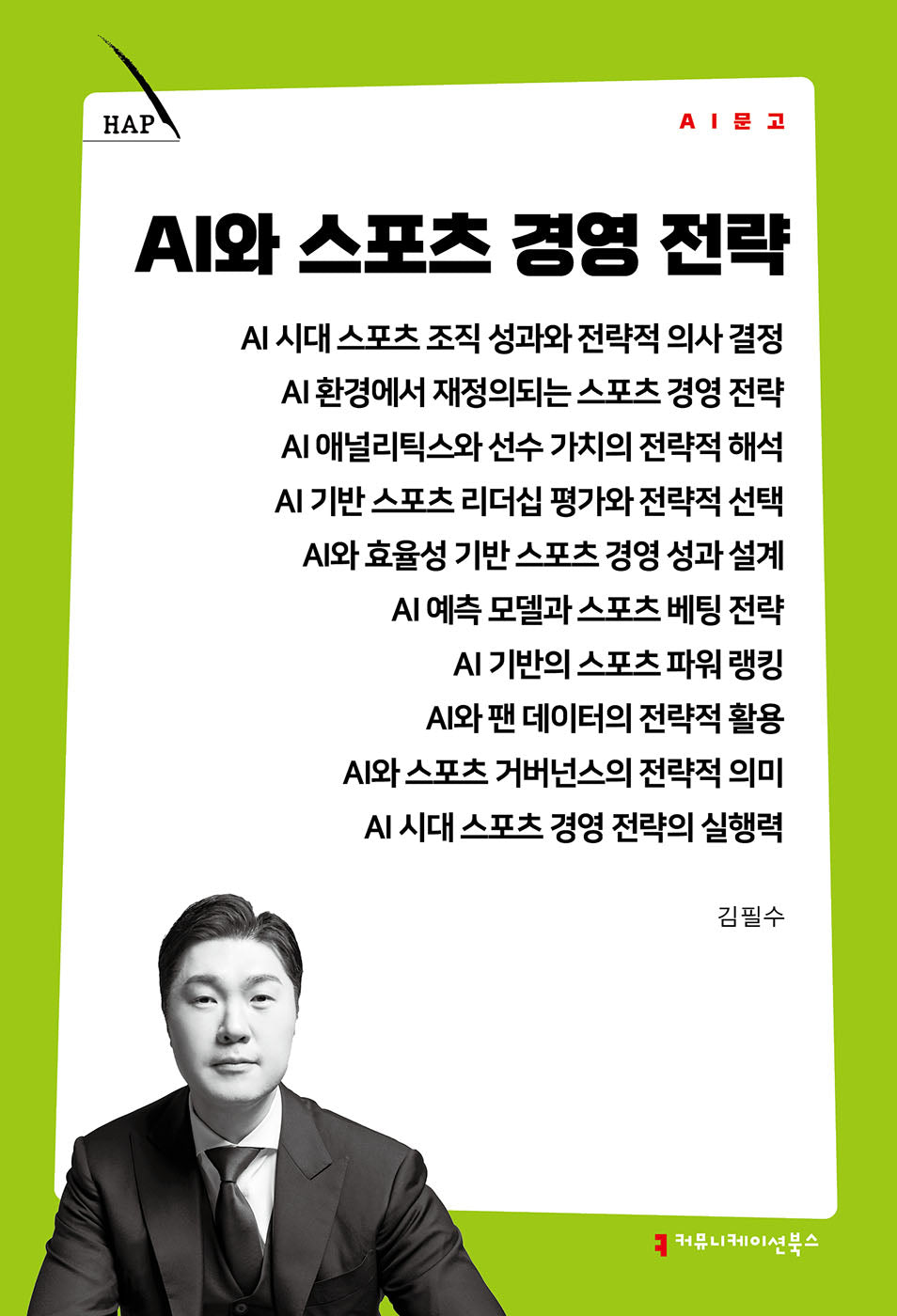 HAP

AI문고

AI와 스포츠 경영 전략

AI 시대 스포츠 조직 성과와 전략적 의사 결정
AI 환경에서 재정의되는 스포츠 경영 전략
AI 애널리틱스와 선수 가치의 전략적 해석
AI 기반 스포츠 리더십 평가와 전략적 선택
AI와 효율성 기반 스포츠 경영 성과 설계
AI 예측 모델과 스포츠 베팅 전략
AI 기반의 스포츠 파워 랭킹
AI와 팬 데이터의 전략적 활용
AI와 스포츠 거버넌스의 전략적 의미
AI 시대 스포츠 경영 전략의 실행력

김필수

커뮤니케이션북스